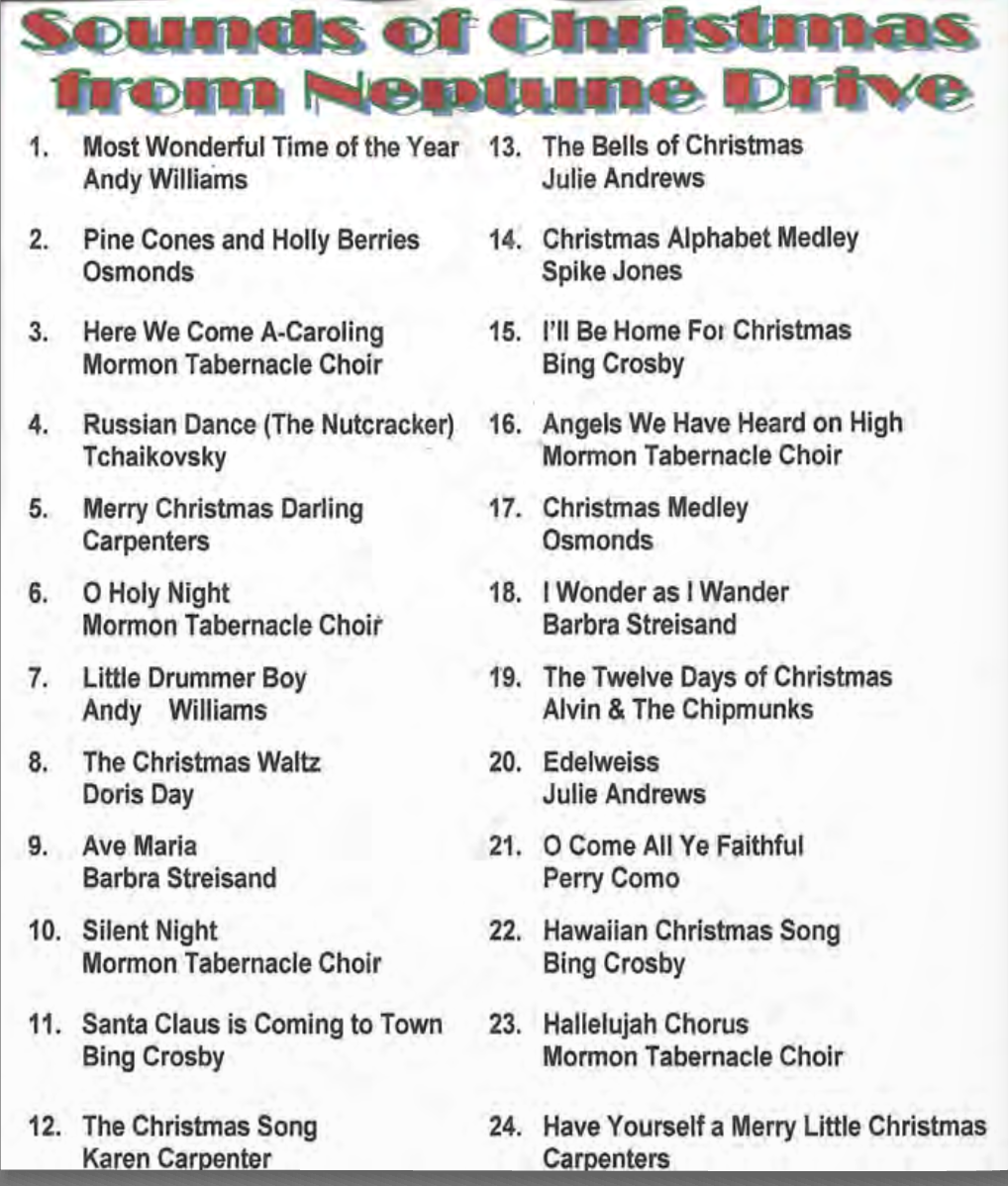 Sounds of Christmas from Neptune Drive

1. Most Wonderful Time of the Year
Andy Williams

2. Pine Cones and Holly Berries
Osmonds

3. Here We Come A-Caroling
Mormon Tabernacle Choir

4. Russian Dance (The Nutcracker)
Tchaikovsky

5. Merry Christmas Darling
Carpenters

6. O Holy Night
Mormon Tabernacle Choir

7. Little Drummer Boy
Andy Williams

8. The Christmas Waltz
Doris Day

9. Ave Maria
Barbra Streisand

10. Silent Night
Mormon Tabernacle Choir

11. Santa Claus is Coming to Town
Bing Crosby

12. The Christmas Song
Karen Carpenter

13. The Bells of Christmas
Julie Andrews

14. Christmas Alphabet Medley
Spike Jones

15. I'll Be Home For Christmas
Bing Crosby

16. Angels We Have Heard on High
Mormon Tabernacle Choir

17. Christmas Medley
Osmonds

18. I Wonder as I Wander
Barbra Streisand

19. The Twelve Days of Christmas
Alvin & The Chipmunks

20. Edelweiss
Julie Andrews

21. O Come All Ye Faithful
Perry Como

22. Hawaiian Christmas Song
Bing Crosby

23. Hallelujah Chorus
Mormon Tabernacle Choir

24. Have Yourself a Merry Little Christmas
Carpenters